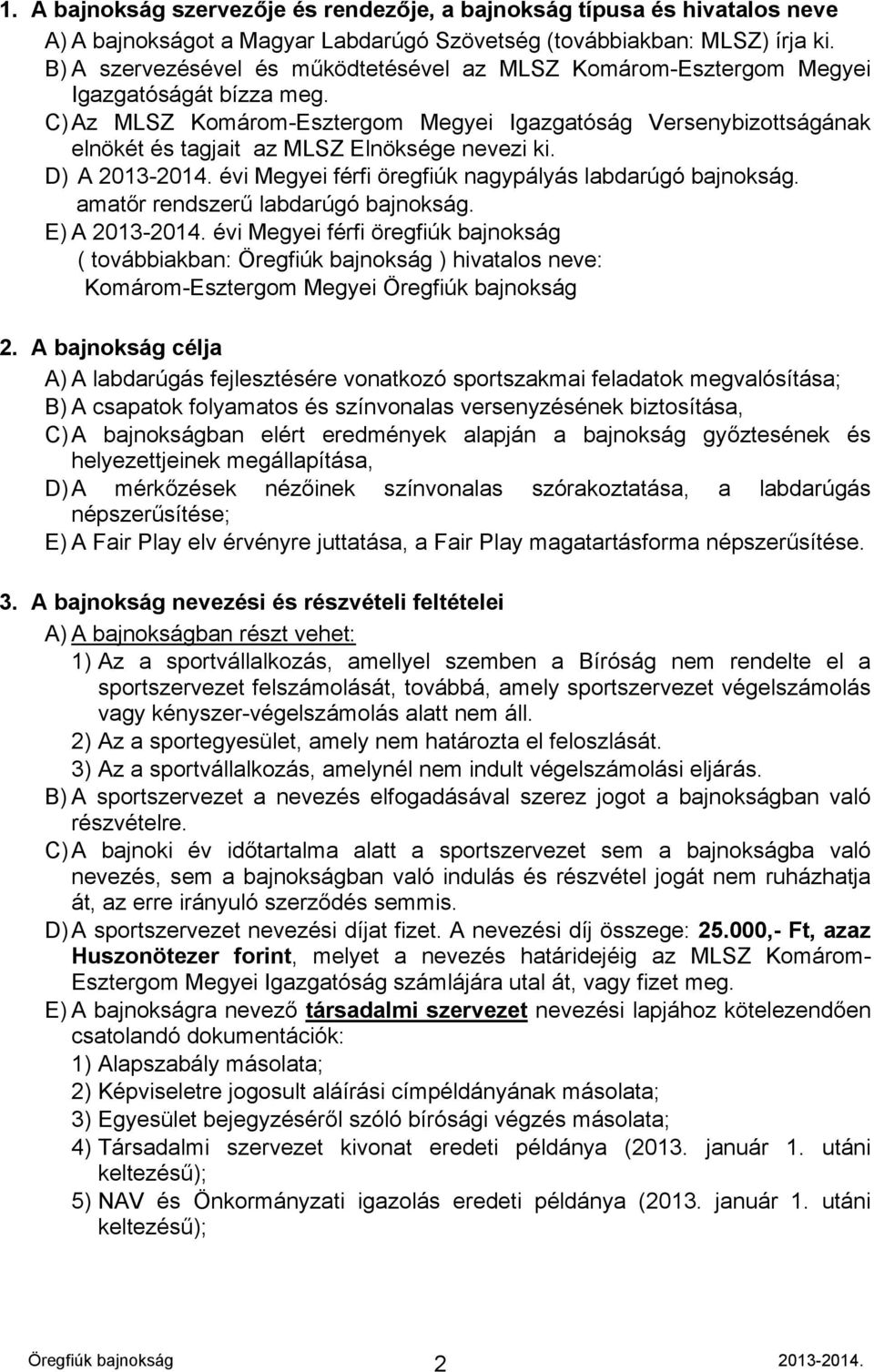 1. A bajnokság szervezője és rendezője, a bajnokság típusa és hivatalos neve

A) A bajnokságot a Magyar Labdarúgó Szövetség (továbbiakban: MLSZ) írja ki.

B) A szervezésével és működtetésével az MLSZ Komárom-Esztergom Megyei Igazgatóságát bízza meg.

C) Az MLSZ Komárom-Esztergom Megyei Igazgatóság Versenybizottságának elnökét és tagjait az MLSZ Elnöksége nevezi ki.

D) A 2013-2014. évi Megyei férfi öregfiúk nagypályás labdarúgó bajnokság. amatőr rendszerű labdarúgó bajnokság.

E) A 2013-2014. évi Megyei férfi öregfiúk bajnokság ( továbbiakban: Öregfiúk bajnokság ) hivatalos neve: Komárom-Esztergom Megyei Öregfiúk bajnokság

2. A bajnokság célja

A) A labdarúgás fejlesztésére vonatkozó sportszakmai feladatok megvalósítása;

B) A csapatok folyamatos és színvonalas versenyzésének biztosítása,

C) A bajnokságban elért eredmények alapján a bajnokság győztesének és helyezettjeinek megállapítása,

D) A mérkőzések nézőinek színvonalas szórakoztatása, a labdarúgás népszerűsítése;

E) A Fair Play elv érvényre juttatása, a Fair Play magatartásforma népszerűsítése.

3. A bajnokság nevezési és részvételi feltételei

A) A bajnokságban részt vehet:

1) Az a sportvállalkozás, amellyel szemben a Bíróság nem rendelte el a sportszervezet felszámolását, továbbá, amely sportszervezet végelszámolás vagy kényszer-végelszámolás alatt nem áll.

2) Az a sportegyesület, amely nem határozta el feloszlását.

3) Az a sportvállalkozás, amelynél nem indult végelszámolási eljárás.

B) A sportszervezet a nevezés elfogadásával szerez jogot a bajnokságban való részvételre.

C) A bajnoki év időtartalma alatt a sportszervezet sem a bajnokságba való nevezés, sem a bajnokságban való indulás és részvétel jogát nem ruházhatja át, az erre irányuló szerződés semmis.

D) A sportszervezet nevezési díjat fizet. A nevezési díj összege: 25.000,- Ft, azaz Huszonötezer forint, melyet a nevezés határidejéig az MLSZ Komárom-Esztergom Megyei Igazgatóság számlájára utal át, vagy fizet meg.

E) A bajnokságra nevező társadalmi szervezet nevezési lapjához kötelezendően csatolandó dokumentációk:

1) Alapszabály másolata;

2) Képviseletre jogosult aláírási címpéldányának másolata;

3) Egyesület bejegyzéséről szóló bírósági végzés másolata;

4) Társadalmi szervezet kivonat eredeti példánya (2013. január 1. utáni keltezésű);

5) NAV és Önkormányzati igazolás eredeti példánya (2013. január 1. utáni keltezésű);

Öregfiúk bajnokság 2 2013-2014.